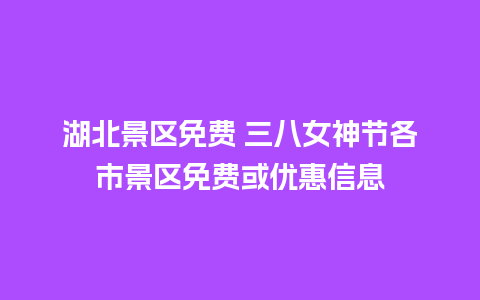 湖北景区免费 三八女神节各市景区免费或优惠信息